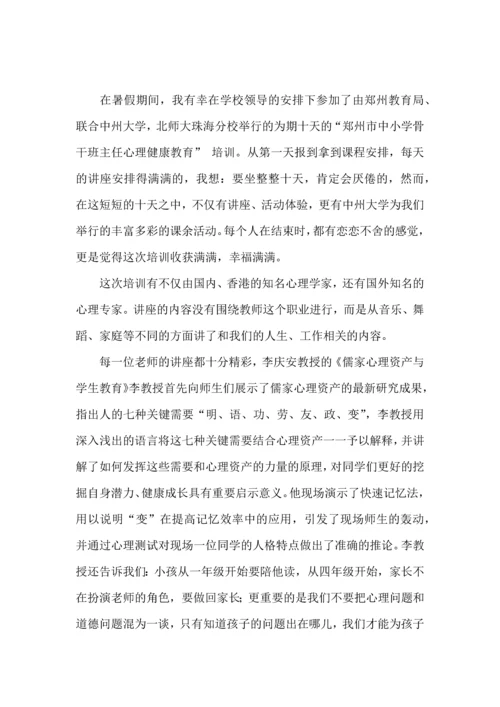 在暑假期间，我有幸在学校领导的安排下参加了由郑州教育局、联合中州大学，北师大珠海分校举行的为期十天的“郑州市中小学骨干班主任心理健康教育” 培训。从第一天报到拿到课程安排，每天的讲座安排得满满的，我想：要坐整整十天，肯定会厌倦的，然而，在这短短的十天之中，不仅有讲座、活动体验，更有中州大学为我们举行的丰富多彩的课余活动。每个人在结束时，都有恋恋不舍的感觉，更是觉得这次培训收获满满，幸福满满。

这次培训有不仅由国内、香港的知名心理学家，还有国外知名的心理专家。讲座的内容没有围绕教师这个职业进行，而是从音乐、舞蹈、家庭等不同的方面讲了和我们的人生、工作相关的内容。

每一位老师的讲座都十分精彩，李庆安教授的《儒家心理资产与学生教育》李教授首先向师生们展示了儒家心理资产的最新研究成果，指出人的七种关键需要“明、语、功、劳、友、政、变”，李教授用深入浅出的语言将这七种关键需要结合心理资产一一予以解释，并讲解了如何发挥这些需要和心理资产的力量的原理，对同学们更好的挖掘自身潜力、健康成长具有重要启示意义。他现场演示了快速记忆法，用以说明“变”在提高记忆效率中的应用，引发了现场师生的轰动，并通过心理测试对现场一位同学的人格特点做出了准确的推论。李教授还告诉我们：小孩从一年级开始要陪他读，从四年级开始，家长不在扮演老师的角色，要做回家长；更重要的是我们不要把心理问题和道德问题混为一谈，只有知道孩子的问题出在哪儿，我们才能为孩子